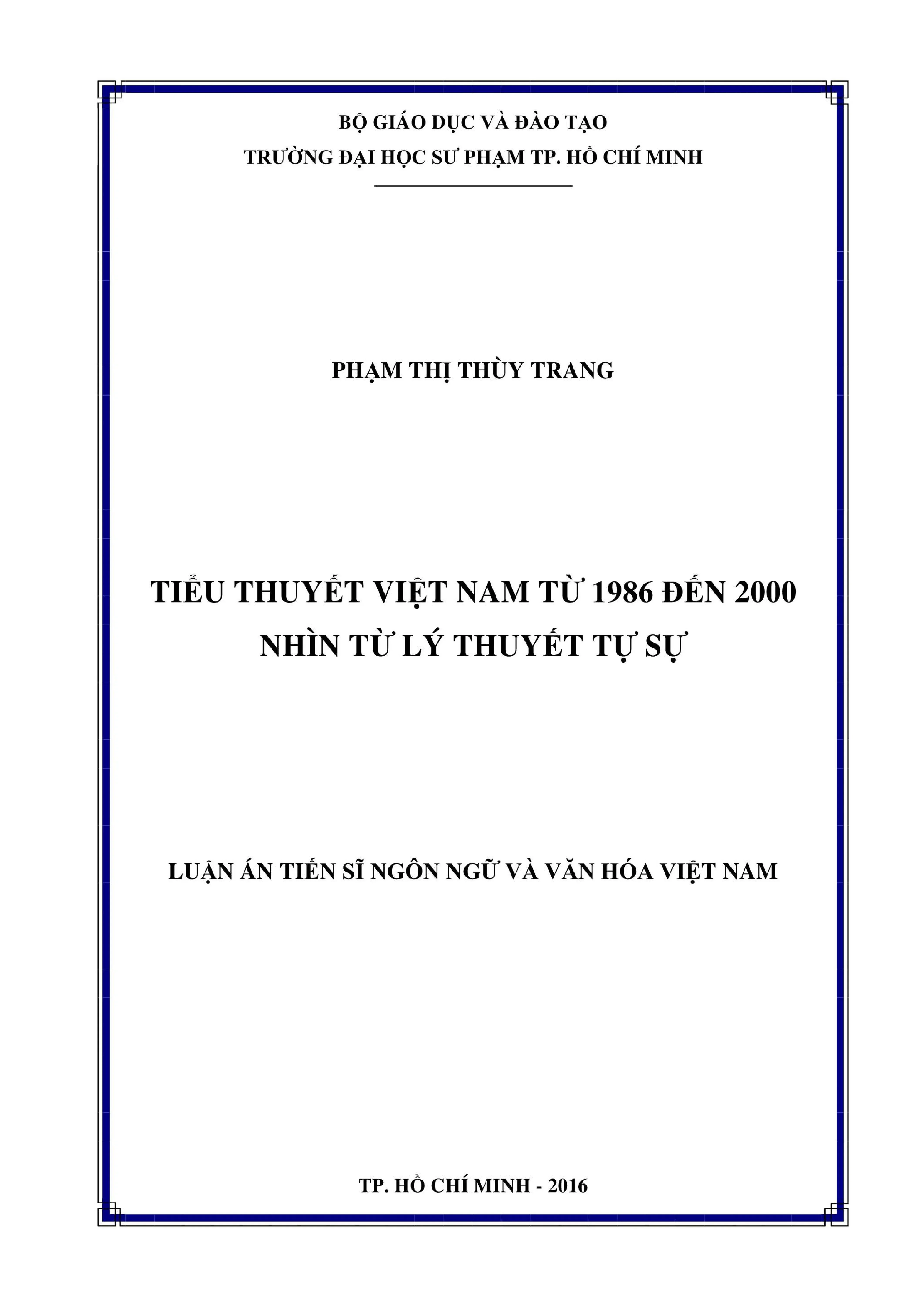 BỘ GIÁO DỤC VÀ ĐÀO TẠO
TRƯỜNG ĐẠI HỌC SƯ PHẠM TP. HỒ CHÍ MINH

PHẠM THỊ THÙY TRANG

TIỂU THUYẾT VIỆT NAM TỪ 1986 ĐẾN 2000
NHÌN TỪ LÝ THUYẾT TỰ SỰ

LUẬN ÁN TIẾN SĨ NGÔN NGỮ VÀ VĂN HÓA VIỆT NAM

TP. HỒ CHÍ MINH - 2016